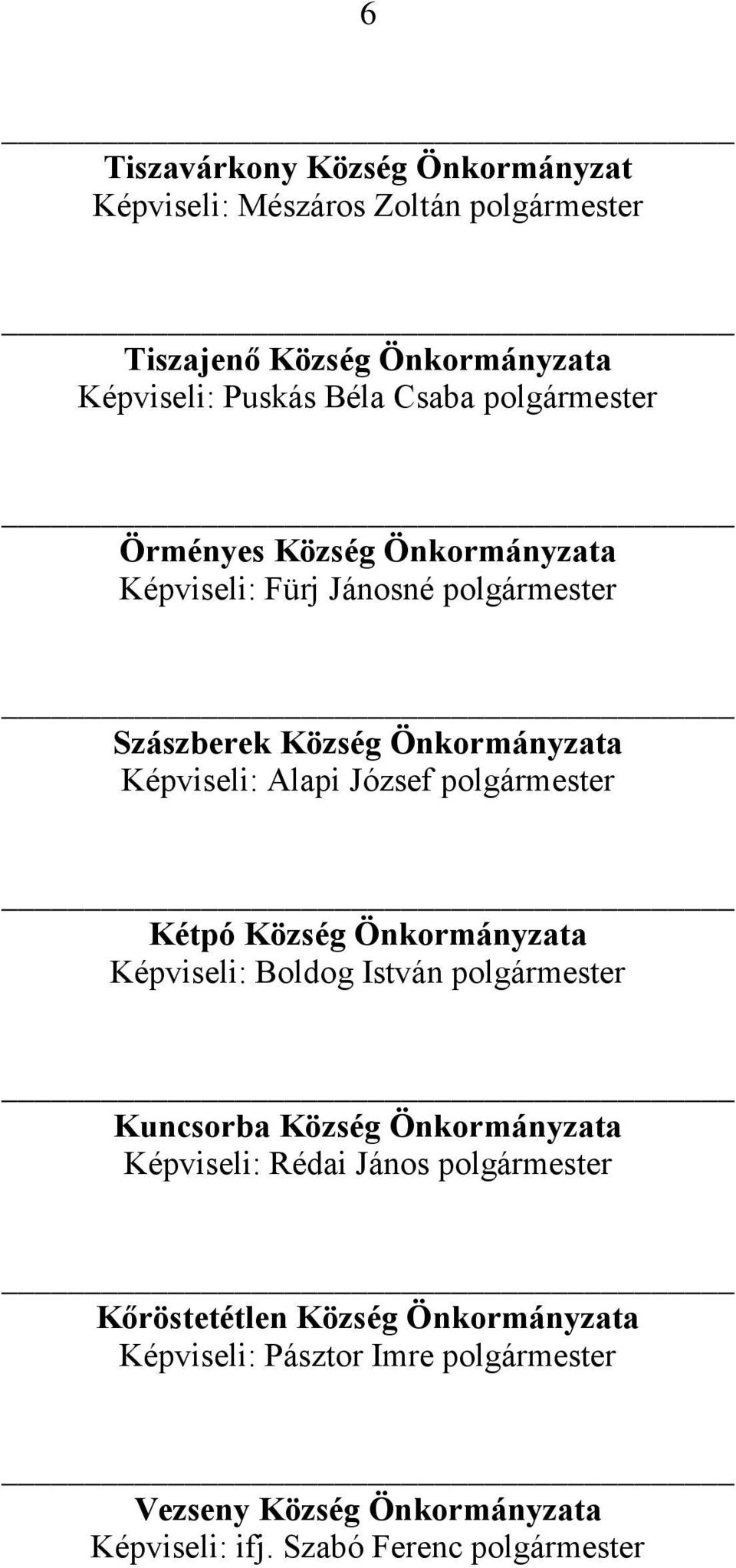 6

Tiszavárkony Község Önkormányzat
Képviseli: Mészáros Zoltán polgármester

Tiszajenő Község Önkormányzata
Képviseli: Puskás Béla Csaba polgármester

Örményes Község Önkormányzata
Képviseli: Fürj Jánosné polgármester

Szászberek Község Önkormányzata
Képviseli: Alapi József polgármester

Kétpó Község Önkormányzata
Képviseli: Boldog István polgármester

Kuncsorba Község Önkormányzata
Képviseli: Rédai János polgármester

Kőröstetétlen Község Önkormányzata
Képviseli: Pásztor Imre polgármester

Vezseny Község Önkormányzata
Képviseli: ifj. Szabó Ferenc polgármester